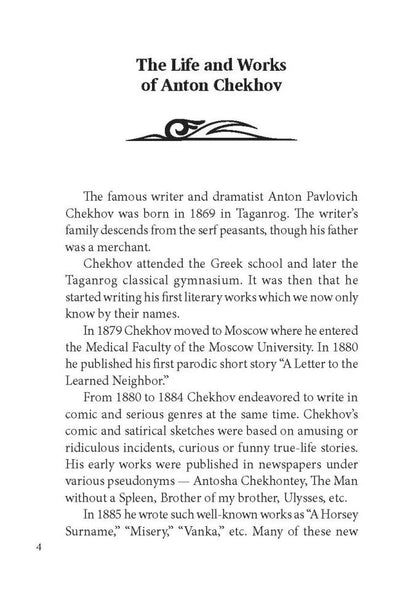 The Life and Works of Anton Chekhov

The famous writer and dramatist Anton Pavlovich Chekhov was born in 1869 in Taganrog. The writer's family descends from the serf peasants, though his father was a merchant.

Chekhov attended the Greek school and later the Taganrog classical gymnasium. It was then that he started writing his first literary works which we now only know by their names.

In 1879 Chekhov moved to Moscow where he entered the Medical Faculty of the Moscow University. In 1880 he published his first parodic short story "A Letter to the Learned Neighbor."

From 1880 to 1884 Chekhov endeavored to write in comic and serious genres at the same time. Chekhov's comic and satirical sketches were based on amusing or ridiculous incidents, curious or funny true-life stories. His early works were published in newspapers under various pseudonyms — Antosha Chekhontey, The Man without a Spleen, Brother of my brother, Ulysses, etc.

In 1885 he wrote such well-known works as "A Horsey Surname," "Misery," "Vanka," etc. Many of these new

4